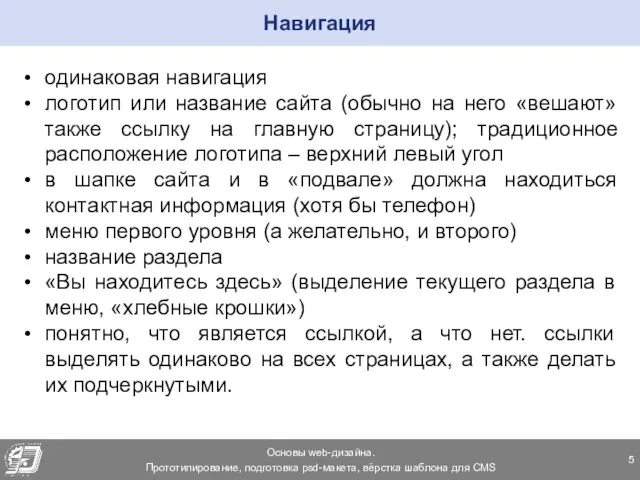 Навигация

• одинаковая навигация
• логотип или название сайта (обычно на него «вешают» также ссылку на главную страницу); традиционное расположение логотипа – верхний левый угол
• в шапке сайта и в «подвале» должна находиться контактная информация (хотя бы телефон)
• меню первого уровня (а желательно, и второго)
• название раздела
• «Вы находитесь здесь» (выделение текущего раздела в меню, «хлебные крошки»)
• понятно, что является ссылкой, а что нет. ссылки выделять одинаково на всех страницах, а также делать их подчеркнутыми.

Основы web-дизайна.
Прототипирование, подготовка psd-макета, вёрстка шаблона для CMS

5